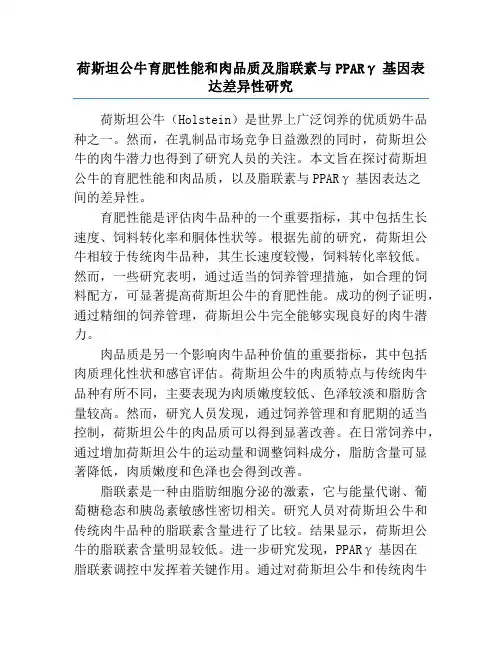 荷斯坦公牛育肥性能和肉品质及脂联素与 PPARγ 基因表达差异性研究

荷斯坦公牛（Holstein）是世界上广泛饲养的优质奶牛品种之一。然而，在乳制品市场竞争日益激烈的同时，荷斯坦公牛的肉牛潜力也得到了研究人员的关注。本文旨在探讨荷斯坦公牛的育肥性能和肉品质，以及脂联素与 PPARγ 基因表达之间的差异性。

育肥性能是评估肉牛品种的一个重要指标，其中包括生长速度、饲料转化率和胴体性状等。根据先前的研究，荷斯坦公牛相较于传统肉牛品种，其生长速度较慢，饲料转化率较低。然而，一些研究表明，通过适当的饲养管理措施，如合理的饲料配方，可显著提高荷斯坦公牛的育肥性能。成功的例子证明，通过精细的饲养管理，荷斯坦公牛完全能够实现良好的肉牛潜力。

肉品质是另一个影响肉牛品种价值的重要指标，其中包括肉质理化性状和感官评估。荷斯坦公牛的肉质特点与传统肉牛品种有所不同，主要表现为肉质嫩度较低、色泽较淡和脂肪含量较高。然而，研究人员发现，通过饲养管理和育肥期的适当控制，荷斯坦公牛的肉品质可以得到显著改善。在日常饲养中，通过增加荷斯坦公牛的运动量和调整饲料成分，脂肪含量可显著降低，肉质嫩度和色泽也会得到改善。

脂联素是一种由脂肪细胞分泌的激素，它与能量代谢、葡萄糖稳态和胰岛素敏感性密切相关。研究人员对荷斯坦公牛和传统肉牛品种的脂联素含量进行了比较。结果显示，荷斯坦公牛的脂联素含量明显较低。进一步研究发现，PPARγ 基因在脂联素调控中发挥着关键作用。通过对荷斯坦公牛和传统肉牛